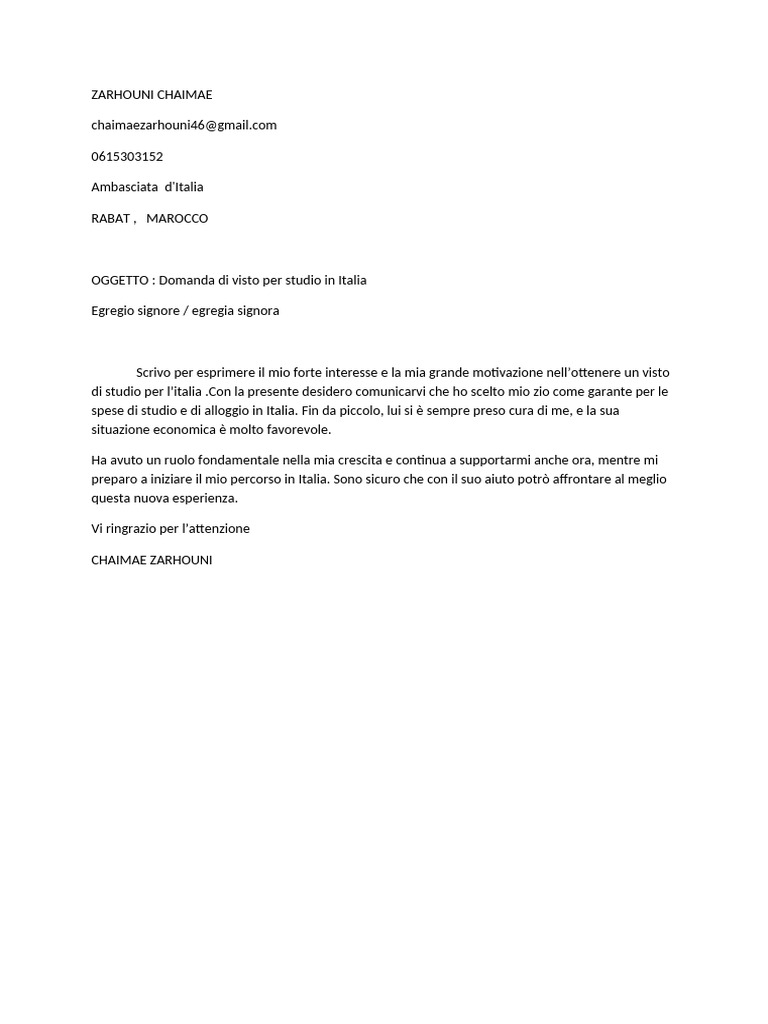 ZARHOUNI CHAIMAE

chaimaezarhouni46@gmail.com

0615303152

Ambasciata  d'Italia

RABAT ,    MAROCCO

OGGETTO : Domanda di visto per studio in Italia

Egregio signore / egregia signora

Scrivo per esprimere il mio forte interesse e la mia grande motivazione nell'ottenere un visto di studio per l'italia .Con la presente desidero comunicarvi che ho scelto mio zio come garante per le spese di studio e di alloggio in Italia. Fin da piccolo, lui si è sempre preso cura di me, e la sua situazione economica è molto favorevole.

Ha avuto un ruolo fondamentale nella mia crescita e continua a supportarmi anche ora, mentre mi preparo a iniziare il mio percorso in Italia. Sono sicuro che con il suo aiuto potrò affrontare al meglio questa nuova esperienza.

Vi ringrazio per l'attenzione

CHAIMAE ZARHOUNI